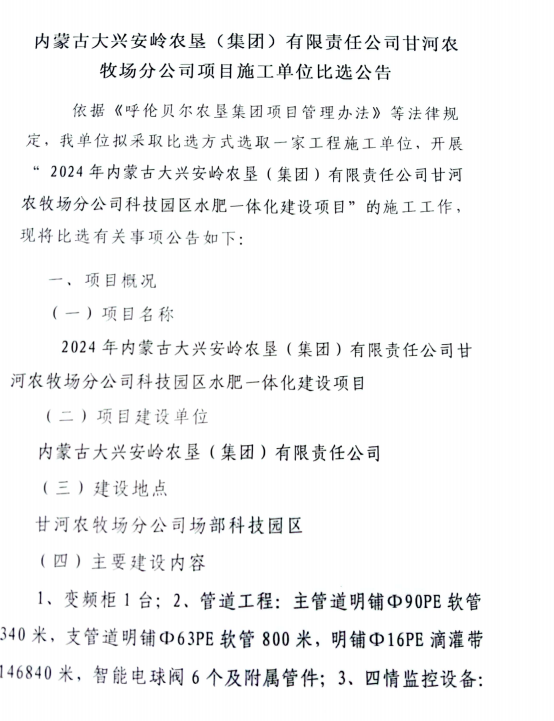 内蒙古大兴安岭农垦（集团）有限责任公司甘河农牧场分公司项目施工单位比选公告

依据《呼伦贝尔农垦集团项目管理办法》等法律规定，我单位拟采取比选方式选取一家工程施工单位，开展“2024年内蒙古大兴安岭农垦（集团）有限责任公司甘河农牧场分公司科技园区水肥一体化建设项目”的施工工作，现将比选有关事项公告如下：

一、项目概况

（一）项目名称

2024年内蒙古大兴安岭农垦（集团）有限责任公司甘河农牧场分公司科技园区水肥一体化建设项目

（二）项目建设单位

内蒙古大兴安岭农垦（集团）有限责任公司

（三）建设地点

甘河农牧场分公司场部科技园区

（四）主要建设内容

1、变频柜1台；2、管道工程：主管道明铺Φ90PE软管340米，支管道明铺Φ63PE软管800米，明铺Φ16PE滴灌带146840米，智能电球阀6个及附属管件；3、四情监控设备：